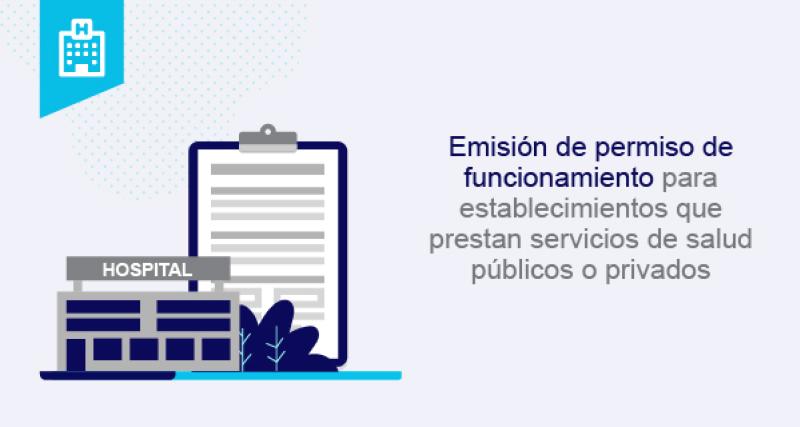 H

HOSPITAL

Emisión de permiso de funcionamiento para establecimientos que prestan servicios de salud públicos o privados